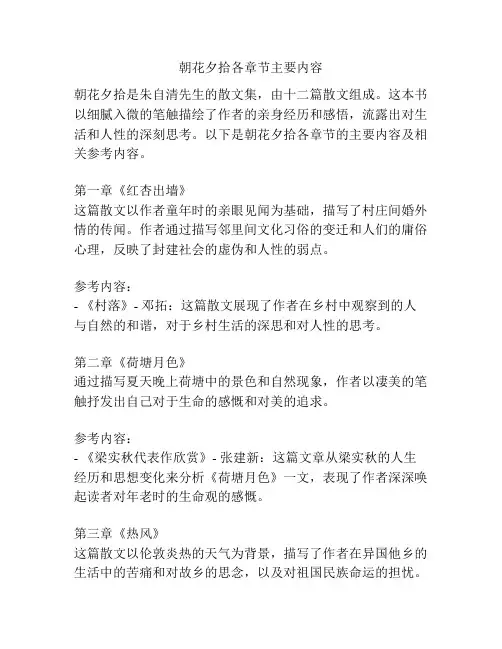 朝花夕拾各章节主要内容

朝花夕拾是朱自清先生的散文集，由十二篇散文组成。这本书以细腻入微的笔触描绘了作者的亲身经历和感悟，流露出对生活和人性的深刻思考。以下是朝花夕拾各章节的主要内容及相关参考内容。

第一章《红杏出墙》
这篇散文以作者童年时的亲眼见闻为基础，描写了村庄间婚外情的传闻。作者通过描写邻里间文化习俗的变迁和人们的庸俗心理，反映了封建社会的虚伪和人性的弱点。

参考内容：
- 《村落》- 邓拓：这篇散文展现了作者在乡村中观察到的人与自然的和谐，对于乡村生活的深思和对人性的思考。

第二章《荷塘月色》
通过描写夏天晚上荷塘中的景色和自然现象，作者以凄美的笔触抒发出自己对于生命的感慨和对美的追求。

参考内容：
- 《梁实秋代表作欣赏》- 张建新：这篇文章从梁实秋的人生经历和思想变化来分析《荷塘月色》一文，表现了作者深深唤起读者对年老时的生命观的感慨。

第三章《热风》
这篇散文以伦敦炎热的天气为背景，描写了作者在异国他乡的生活中的苦痛和对故乡的思念，以及对祖国民族命运的担忧。